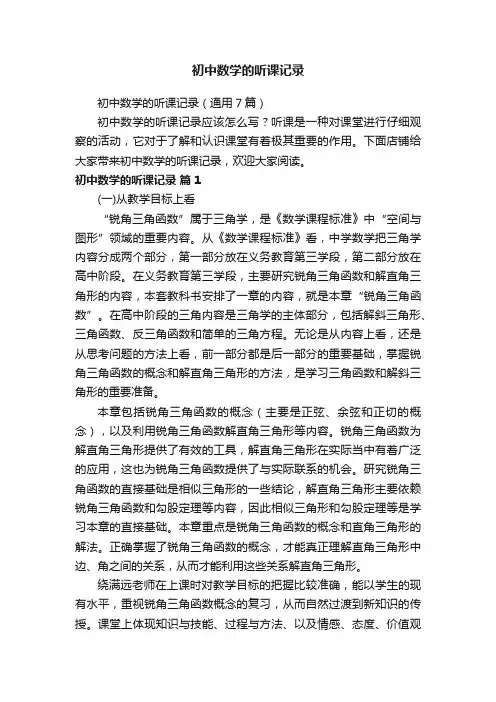 初中数学的听课记录

初中数学的听课记录（通用7篇）

初中数学的听课记录应该怎么写？听课是一种对课堂进行仔细观察的活动，它对于了解和认识课堂有着极其重要的作用。下面店铺给大家带来初中数学的听课记录，欢迎大家阅读。

初中数学的听课记录 篇1

(一)从教学目标上看

“锐角三角函数”属于三角学，是《数学课程标准》中“空间与图形”领域的重要内容。从《数学课程标准》看，中学数学把三角学内容分成两个部分，第一部分放在义务教育第三学段，第二部分放在高中阶段。在义务教育第三学段，主要研究锐角三角函数和解直角三角形的内容，本套教科书安排了一章的内容，就是本章“锐角三角函数”。在高中阶段的三角内容是三角学的主体部分，包括解斜三角形、三角函数、反三角函数和简单的三角方程。无论是从内容上看，还是从思考问题的方法上看，前一部分都是后一部分的重要基础，掌握锐角三角函数的概念和解直角三角形的方法，是学习三角函数和解斜三角形的重要准备。

本章包括锐角三角函数的概念（主要是正弦、余弦和正切的概念），以及利用锐角三角函数解直角三角形等内容。锐角三角函数为解直角三角形提供了有效的工具，解直角三角形在实际当中有着广泛的应用，这也为锐角三角函数提供了与实际联系的机会。研究锐角三角函数的直接基础是相似三角形的一些结论，解直角三角形主要依赖锐角三角函数和勾股定理等内容，因此相似三角形和勾股定理等是学习本章的直接基础。本章重点是锐角三角函数的概念和直角三角形的解法。正确掌握了锐角三角函数的概念，才能真正理解直角三角形中边、角之间的关系，从而才能利用这些关系解直角三角形。

绕满远老师在上课时对教学目标的把握比较准确，能以学生的现有水平，重视锐角三角函数概念的复习，从而自然过渡到新知识的传授。课堂上体现知识与技能、过程与方法、以及情感、态度、价值观